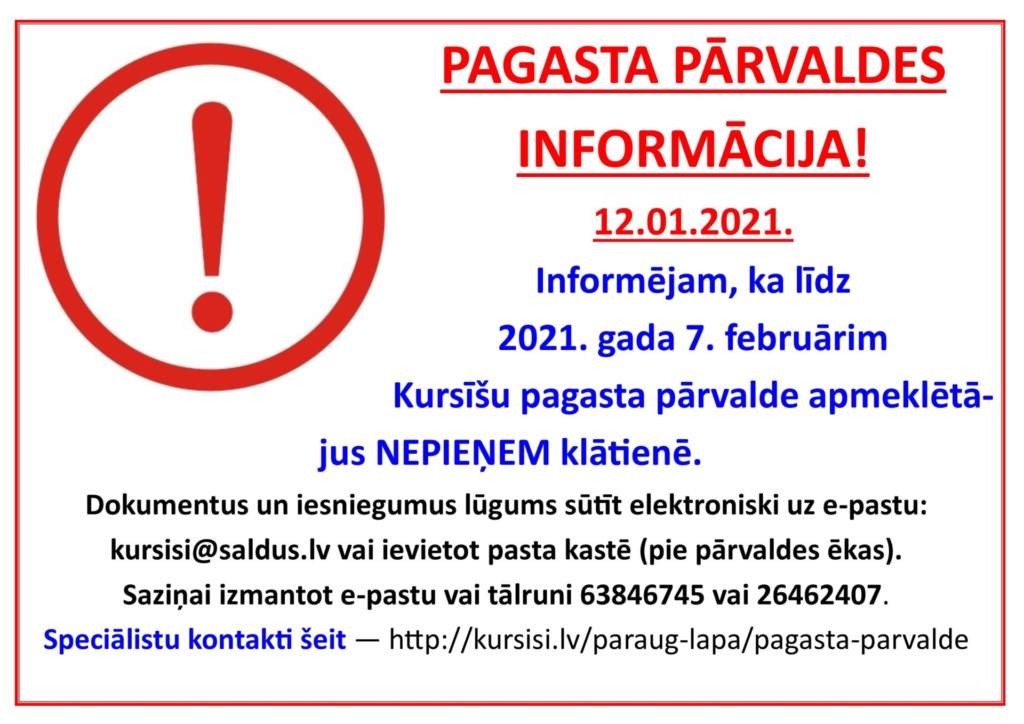 PAGASTA PĀRVALDES INFORMĀCIJA!

12.01.2021.

Informējam, ka līdz 2021. gada 7. februārim Kursīšu pagasta pārvalde apmeklētājus NEPIEŅEM klātienē.

Dokumentus un iesniegumus lūgums sūtīt elektroniski uz e-pastu: kursisi@saldus.lv vai ievietot pasta kastē (pie pārvaldes ēkas). Saziņai izmantot e-pastu vai tālruni 63846745 vai 26462407.

Speciālistu kontakti šeit — http://kursisi.lv/paraug-lapa/pagasta-parvalde